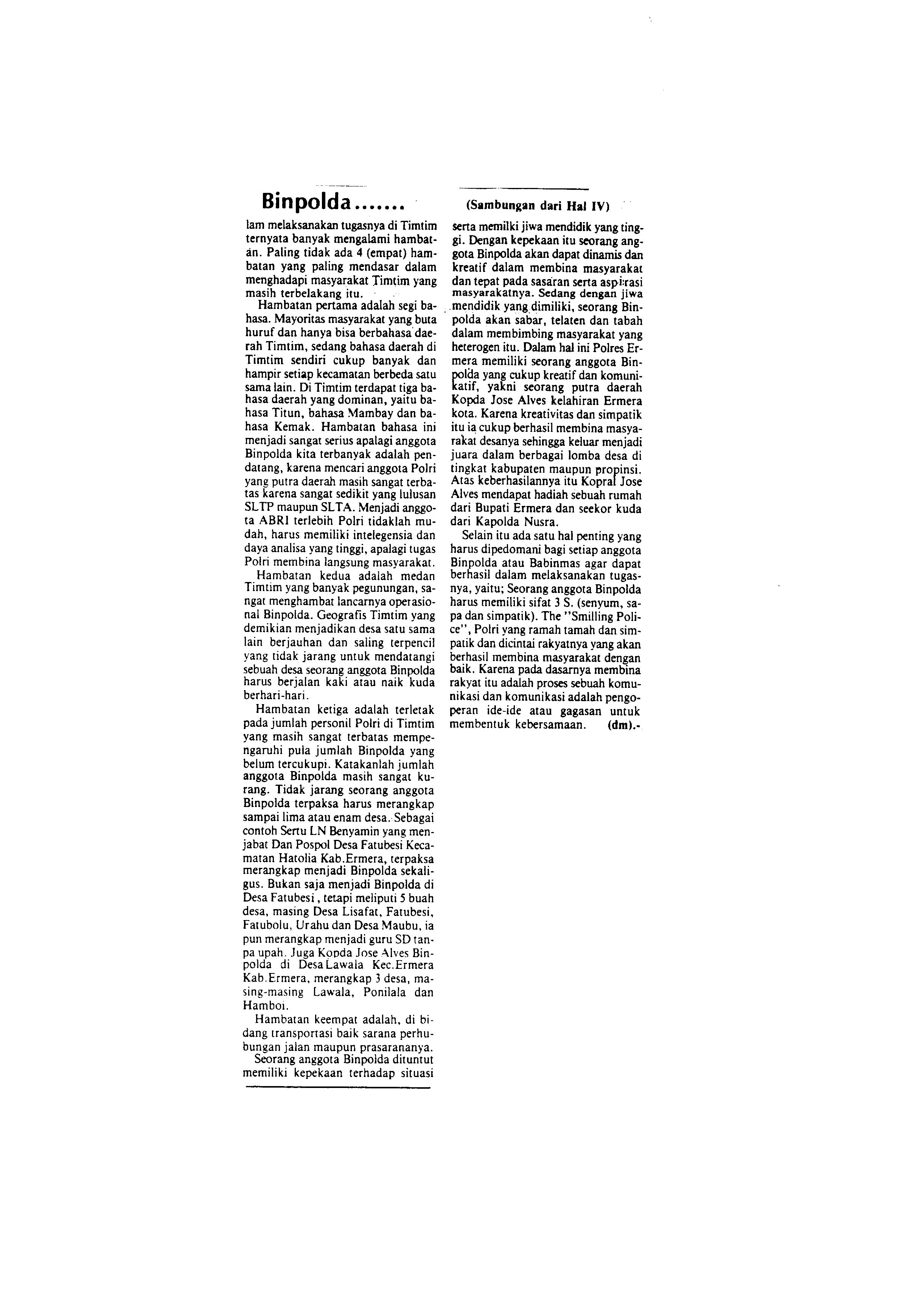 Binpolda.......

(Sambungan dari Hal IV)

lam melaksanakan tugasnya di Timtim ternyata banyak mengalami hambatan. Paling tidak ada 4 (empat) hambatan yang paling mendasar dalam menghadapi masyarakat Timtim yang masih terbelakang itu.

Hambatan pertama adalah segi bahasa. Mayoritas masyarakat yang buta huruf dan hanya bisa berbahasa daerah Timtim, sedang bahasa daerah di Timtim sendiri cukup banyak dan hampir setiap kecamatan berbeda satu sama lain. Di Timtim terdapat tiga bahasa daerah yang dominan, yaitu bahasa Titun, bahasa Mambay dan bahasa Kemak. Hambatan bahasa ini menjadi sangat serius apalagi anggota Binpolda kita terbanyak adalah pendatang, karena mencari anggota Polri yang putra daerah masih sangat terbatas karena sangat sedikit yang lulusan SLTP maupun SLTA. Menjadi anggota ABRI terlebih Polri tidaklah mudah, harus memiliki intelegensia dan daya analisa yang tinggi, apalagi tugas Polri membina langsung masyarakat.

Hambatan kedua adalah medan Timtim yang banyak pegunungan, sangat menghambat lancarnya operasional Binpolda. Geografis Timtim yang demikian menjadikan desa satu sama lain berjauhan dan saling terpencil yang tidak jarang untuk mendatangi sebuah desa seorang anggota Binpolda harus berjalan kaki atau naik kuda berhari-hari.

Hambatan ketiga adalah terletak pada jumlah personil Polri di Timtim yang masih sangat terbatas mempengaruhi pula jumlah Binpolda yang belum tercukupi. Katakanlah jumlah anggota Binpolda masih sangat kurang. Tidak jarang seorang anggota Binpolda terpaksa harus merangkap sampai lima atau enam desa. Sebagai contoh Sertu LN Benyamin yang menjabat Dan Pospol Desa Fatubesi Kecamatan Hatolia Kab.Ermera, terpaksa merangkap menjadi Binpolda sekaligus. Bukan saja menjadi Binpolda di Desa Fatubesi, tetapi meliputi 5 buah desa, masing Desa Lisafat, Fatubesi, Fatubolu, Urahu dan Desa Maubu, ia pun merangkap menjadi guru SD tanpa upah. Juga Kopda Jose Alves Binpolda di Desa Lawala Kec.Ermera Kab.Ermera, merangkap 3 desa, masing-masing Lawala, Ponilala dan Hamboi.

Hambatan keempat adalah, di bidang transportasi baik sarana perhubungan jalan maupun prasarananya.

Seorang anggota Binpolda dituntut memiliki kepekaan terhadap situasi serta memilki jiwa mendidik yang tinggi. Dengan kepekaan itu seorang anggota Binpolda akan dapat dinamis dan kreatif dalam membina masyarakat dan tepat pada sasaran serta aspirasi masyarakatnya. Sedang dengan jiwa mendidik yang dimiliki, seorang Binpolda akan sabar, telaten dan tabah dalam membimbing masyarakat yang heterogen itu. Dalam hal ini Polres Ermera memiliki seorang anggota Binpolda yang cukup kreatif dan komunikatif, yakni seorang putra daerah Kopda Jose Alves kelahiran Ermera kota. Karena kreativitas dan simpatik itu ia cukup berhasil membina masyarakat desanya sehingga keluar menjadi juara dalam berbagai lomba desa di tingkat kabupaten maupun propinsi. Atas keberhasilannya itu Kopral Jose Alves mendapat hadiah sebuah rumah dari Bupati Ermera dan seekor kuda dari Kapolda Nusra.

Selain itu ada satu hal penting yang harus dipedomani bagi setiap anggota Binpolda atau Babinmas agar dapat berhasil dalam melaksanakan tugasnya, yaitu; Seorang anggota Binpolda harus memiliki sifat 3 S. (senyum, sapa dan simpatik). The "Smilling Police", Polri yang ramah tamah dan simpatik dan dicintai rakyatnya yang akan berhasil membina masyarakat dengan baik. Karena pada dasarnya membina rakyat itu adalah proses sebuah komunikasi dan komunikasi adalah pengoperan ide-ide atau gagasan untuk membentuk kebersamaan. (dm).-